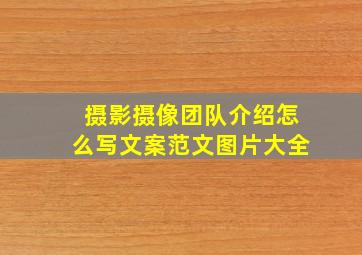 摄影摄像团队介绍怎么写文案范文图片大全